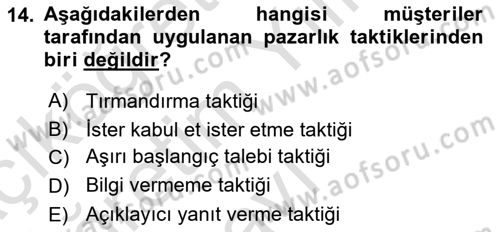 14. Aşağıdakilerden hangisi müşteriler tarafından uygulanan pazarlık taktiklerinden biri değildir?

A) Tırmandırma taktiği
B) İster kabul et ister etme taktiği
C) Aşırı başlangıç talebi taktiği
D) Bilgi vermeme taktiği
E) Açıklayıcı yanıt verme taktiği

www.aofsoru.com
www.aofsoru.com
www.aofsoru.com
www.aofsoru.com